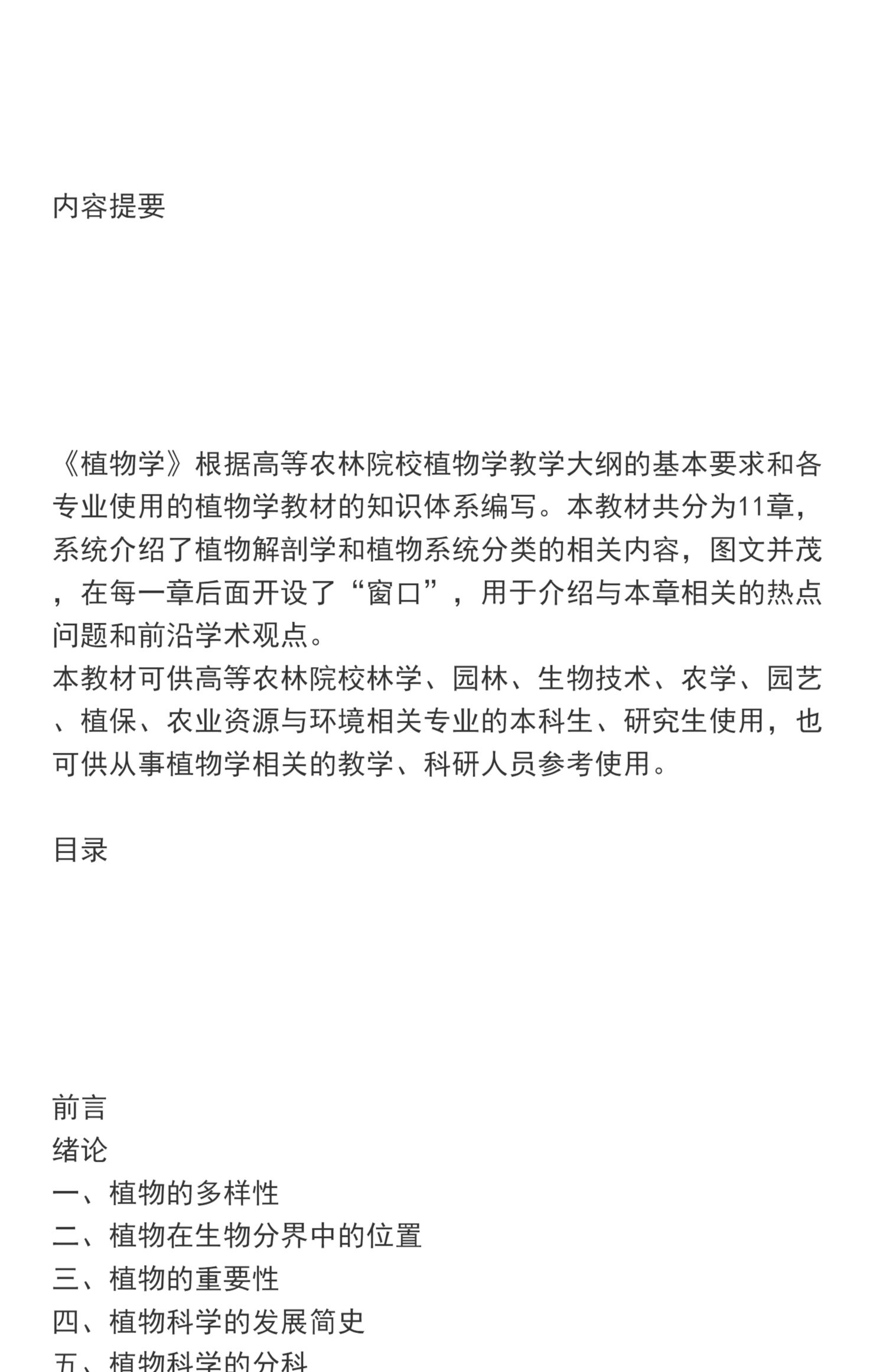 内容提要

《植物学》根据高等农林院校植物学教学大纲的基本要求和各专业使用的植物学教材的知识体系编写。本教材共分为11章，系统介绍了植物解剖学和植物系统分类的相关内容，图文并茂，在每一章后面开设了“窗口”，用于介绍与本章相关的热点问题和前沿学术观点。
本教材可供高等农林院校林学、园林、生物技术、农学、园艺、植保、农业资源与环境相关专业的本科生、研究生使用，也可供从事植物学相关的教学、科研人员参考使用。

目录

前言
绪论
一、植物的多样性
二、植物在生物分界中的位置
三、植物的重要性
四、植物科学的发展简史
五、植物科学的分科